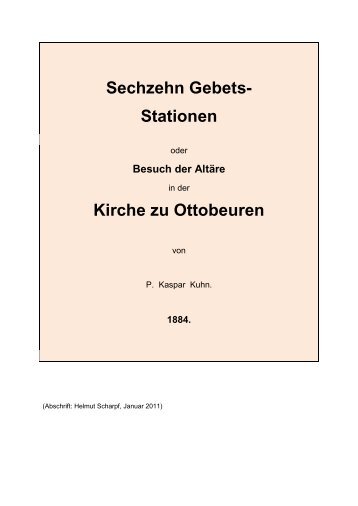 Sechzehn Gebets-Stationen

oder

Besuch der Altäre

in der

Kirche zu Ottobeuren

von

P. Kaspar Kuhn.

1884.

(Abschrift: Helmut Scharpf, Januar 2011)